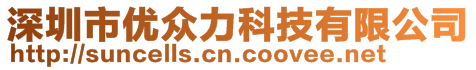 深圳市优众力科技有限公司
http://suncells.cn.coovee.net